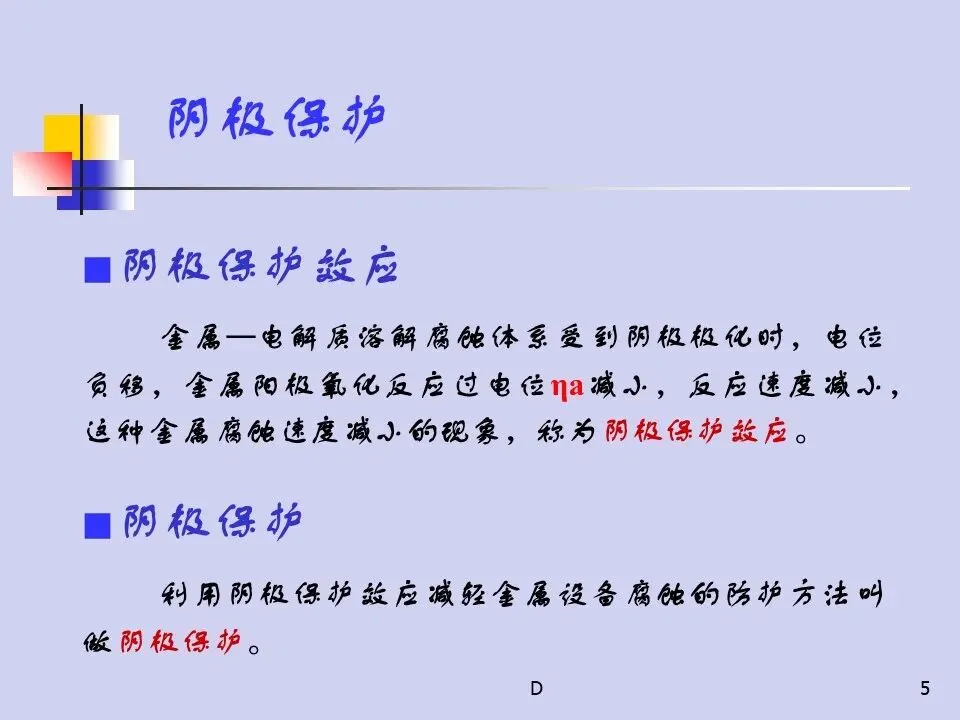 阴极保护

■ 阴极保护效应

金属—电解质溶解腐蚀体系受到阴极极化时，电位负移，金属阳极氧化反应过电位ηa减小，反应速度减小，这种金属腐蚀速度减小的现象，称为阴极保护效应。

■ 阴极保护

利用阴极保护效应减轻金属设备腐蚀的防护方法叫做阴极保护。

D

5